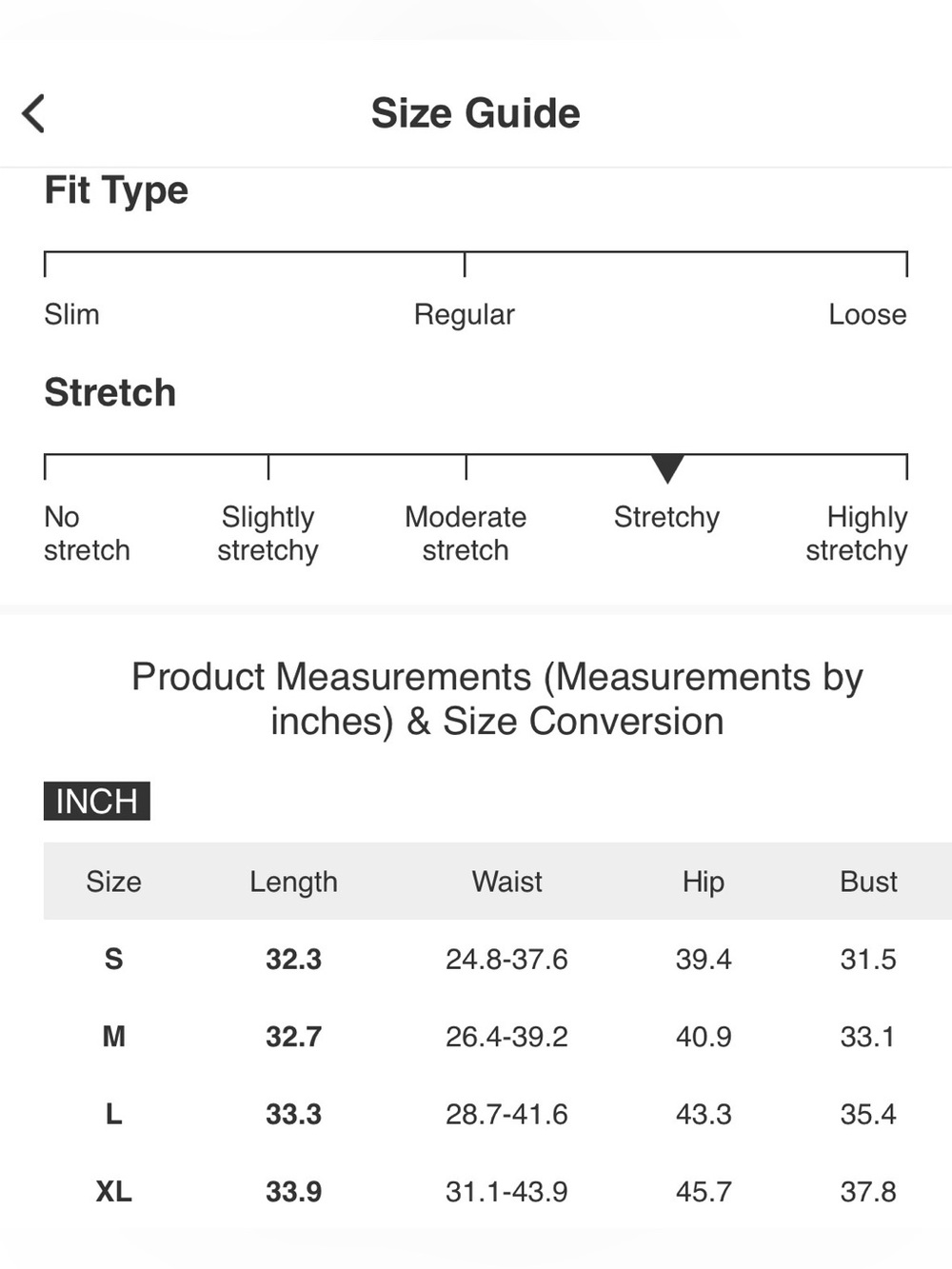 Size Guide

Fit Type

Slim Regular Loose

Stretch

No stretch Slightly stretchy Moderate stretch Stretchy Highly stretchy

Product Measurements (Measurements by inches) & Size Conversion

INCH

| Size | Length | Waist | Hip | Bust |
|---|---|---|---|---|
| S | 32.3 | 24.8-37.6 | 39.4 | 31.5 |
| M | 32.7 | 26.4-39.2 | 40.9 | 33.1 |
| L | 33.3 | 28.7-41.6 | 43.3 | 35.4 |
| XL | 33.9 | 31.1-43.9 | 45.7 | 37.8 |